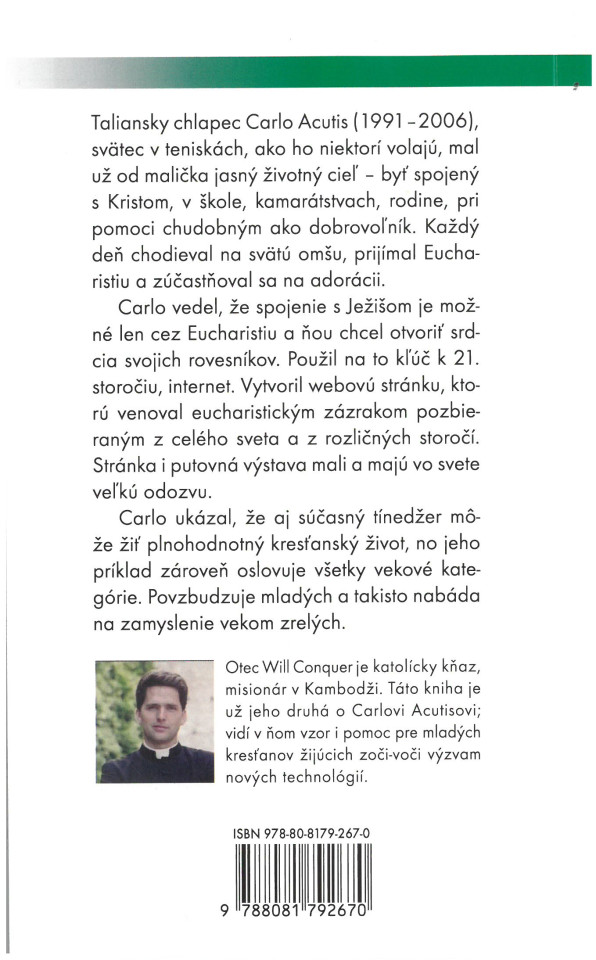 Taliansky chlapec Carlo Acutis (1991 – 2006), svätec v teniskách, ako ho niektorí volajú, mal už od malička jasný životný cieľ – byť spojený s Kristom, v škole, kamarátstvach, rodine, pri pomoci chudobným ako dobrovoľník. Každý deň chodieval na svätú omšu, prijímal Eucharistiu a zúčastňoval sa na adorácii.

Carlo vedel, že spojenie s Ježišom je možné len cez Eucharistiu a ňou chcel otvoriť srdcia svojich rovesníkov. Použil na to kľúč k 21. storočiu, internet. Vytvoril webovú stránku, ktorú venoval eucharistickým zázrakom pozbieraným z celého sveta a z rozličných storočí. Stránka i putovná výstava mali a majú vo svete veľkú odozvu.

Carlo ukázal, že aj súčasný tínedžer môže žiť plnohodnotný kresťanský život, no jeho príklad zároveň oslovuje všetky vekové kategórie. Povzbudzuje mladých a takisto nabáda na zamyslenie vekom zrelých.

Otec Will Conquer je katolícky kňaz, misionár v Kambodži. Táto kniha je už jeho druhá o Carlovi Acutisovi; vidí v ňom vzor i pomoc pre mladých kresťanov žijúcich zoči-voči výzvam nových technológií.

ISBN 978-80-8179-267-0

9 788081 792670